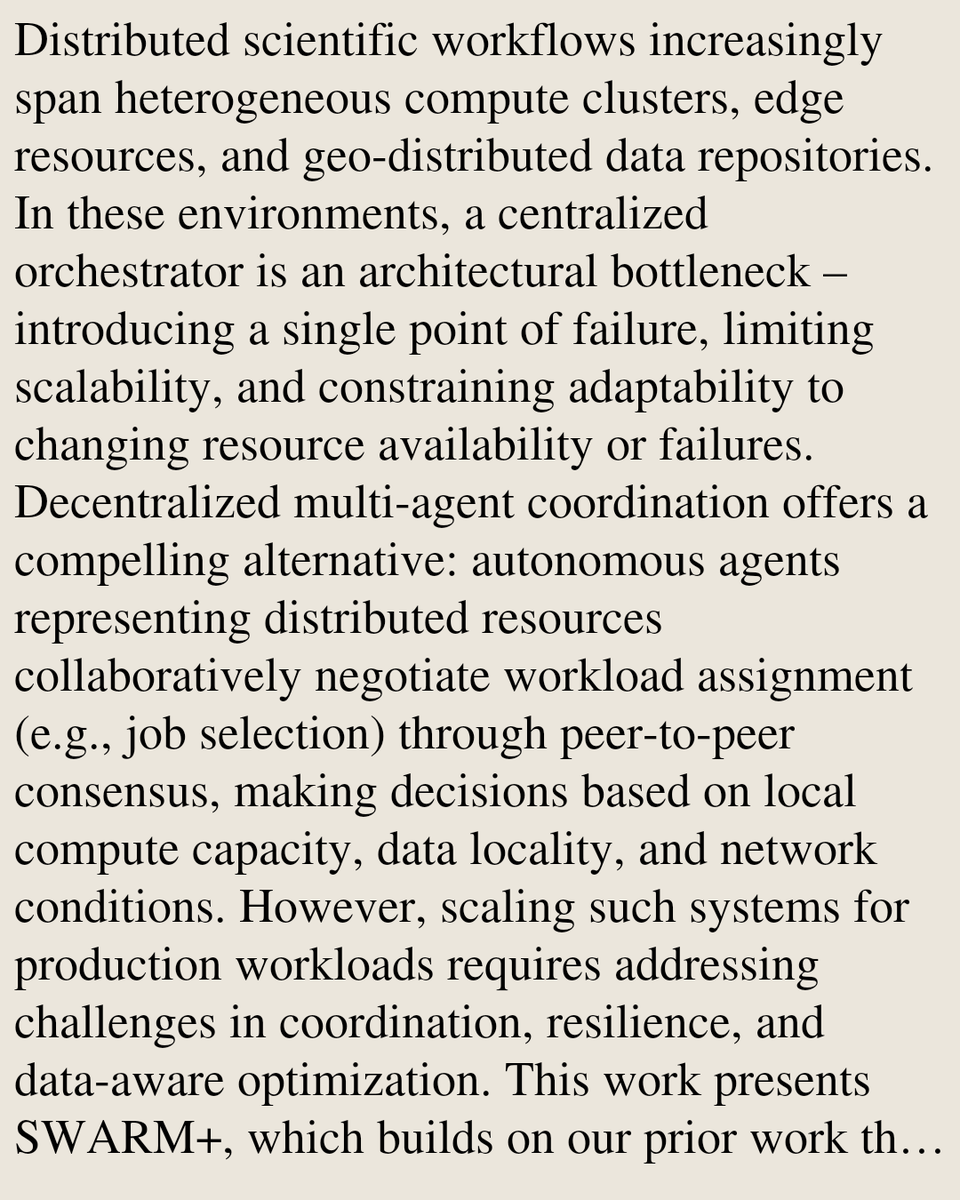 Distributed scientific workflows increasingly span heterogeneous compute clusters, edge resources, and geo-distributed data repositories. In these environments, a centralized orchestrator is an architectural bottleneck – introducing a single point of failure, limiting scalability, and constraining adaptability to changing resource availability or failures. Decentralized multi-agent coordination offers a compelling alternative: autonomous agents representing distributed resources collaboratively negotiate workload assignment (e.g., job selection) through peer-to-peer consensus, making decisions based on local compute capacity, data locality, and network conditions. However, scaling such systems for production workloads requires addressing challenges in coordination, resilience, and data-aware optimization. This work presents SWARM+, which builds on our prior work th…